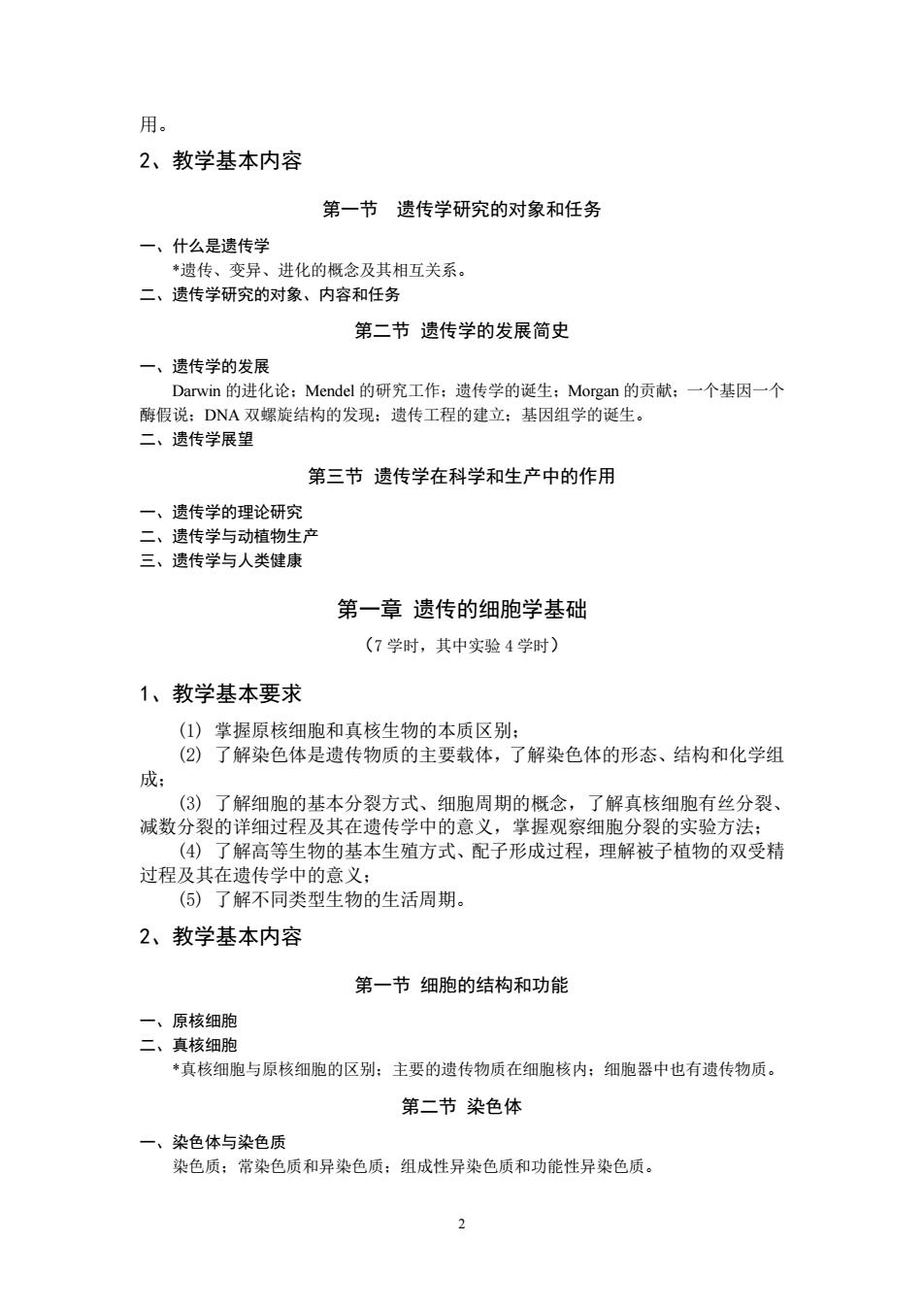 用。

2、教学基本内容

第一节　遗传学研究的对象和任务

一、什么是遗传学
*遗传、变异、进化的概念及其相互关系。
二、遗传学研究的对象、内容和任务

第二节 遗传学的发展简史

一、遗传学的发展
Darwin 的进化论；Mendel 的研究工作；遗传学的诞生；Morgan 的贡献；一个基因一个酶假说；DNA 双螺旋结构的发现；遗传工程的建立；基因组学的诞生。
二、遗传学展望

第三节 遗传学在科学和生产中的作用

一、遗传学的理论研究
二、遗传学与动植物生产
三、遗传学与人类健康

第一章 遗传的细胞学基础

（7 学时，其中实验 4 学时）

1、教学基本要求

(1) 掌握原核细胞和真核生物的本质区别；
(2) 了解染色体是遗传物质的主要载体，了解染色体的形态、结构和化学组成；
(3) 了解细胞的基本分裂方式、细胞周期的概念，了解真核细胞有丝分裂、减数分裂的详细过程及其在遗传学中的意义，掌握观察细胞分裂的实验方法；
(4) 了解高等生物的基本生殖方式、配子形成过程，理解被子植物的双受精过程及其在遗传学中的意义；
(5) 了解不同类型生物的生活周期。

2、教学基本内容

第一节 细胞的结构和功能

一、原核细胞
二、真核细胞
*真核细胞与原核细胞的区别；主要的遗传物质在细胞核内；细胞器中也有遗传物质。

第二节 染色体

一、染色体与染色质
染色质；常染色质和异染色质；组成性异染色质和功能性异染色质。

2